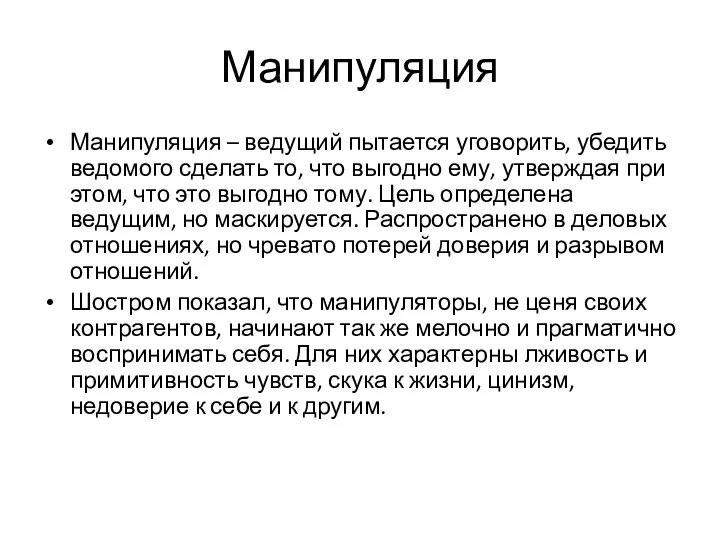 Манипуляция

• Манипуляция – ведущий пытается уговорить, убедить ведомого сделать то, что выгодно ему, утверждая при этом, что это выгодно тому. Цель определена ведущим, но маскируется. Распространено в деловых отношениях, но чревато потерей доверия и разрывом отношений.
• Шостром показал, что манипуляторы, не ценя своих контрагентов, начинают так же мелочно и прагматично воспринимать себя. Для них характерны лживость и примитивность чувств, скука к жизни, цинизм, недоверие к себе и к другим.